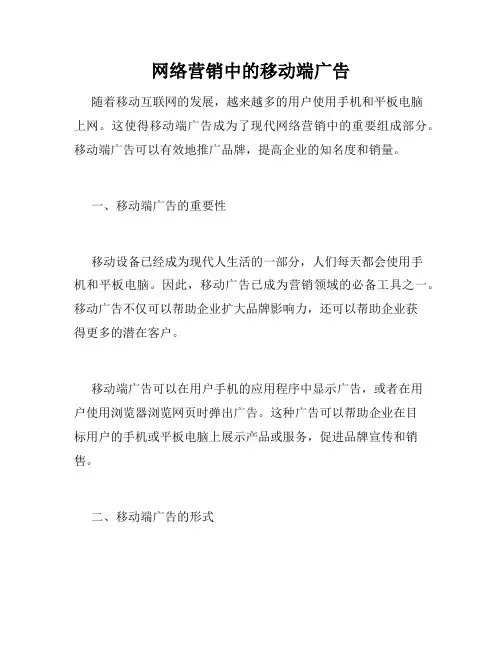 网络营销中的移动端广告

随着移动互联网的发展，越来越多的用户使用手机和平板电脑上网。这使得移动端广告成为了现代网络营销中的重要组成部分。移动端广告可以有效地推广品牌，提高企业的知名度和销量。

一、移动端广告的重要性

移动设备已经成为现代人生活的一部分，人们每天都会使用手机和平板电脑。因此，移动广告已成为营销领域的必备工具之一。移动广告不仅可以帮助企业扩大品牌影响力，还可以帮助企业获得更多的潜在客户。

移动端广告可以在用户手机的应用程序中显示广告，或者在用户使用浏览器浏览网页时弹出广告。这种广告可以帮助企业在目标用户的手机或平板电脑上展示产品或服务，促进品牌宣传和销售。

二、移动端广告的形式